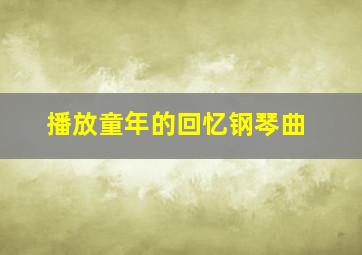 播放童年的回忆钢琴曲